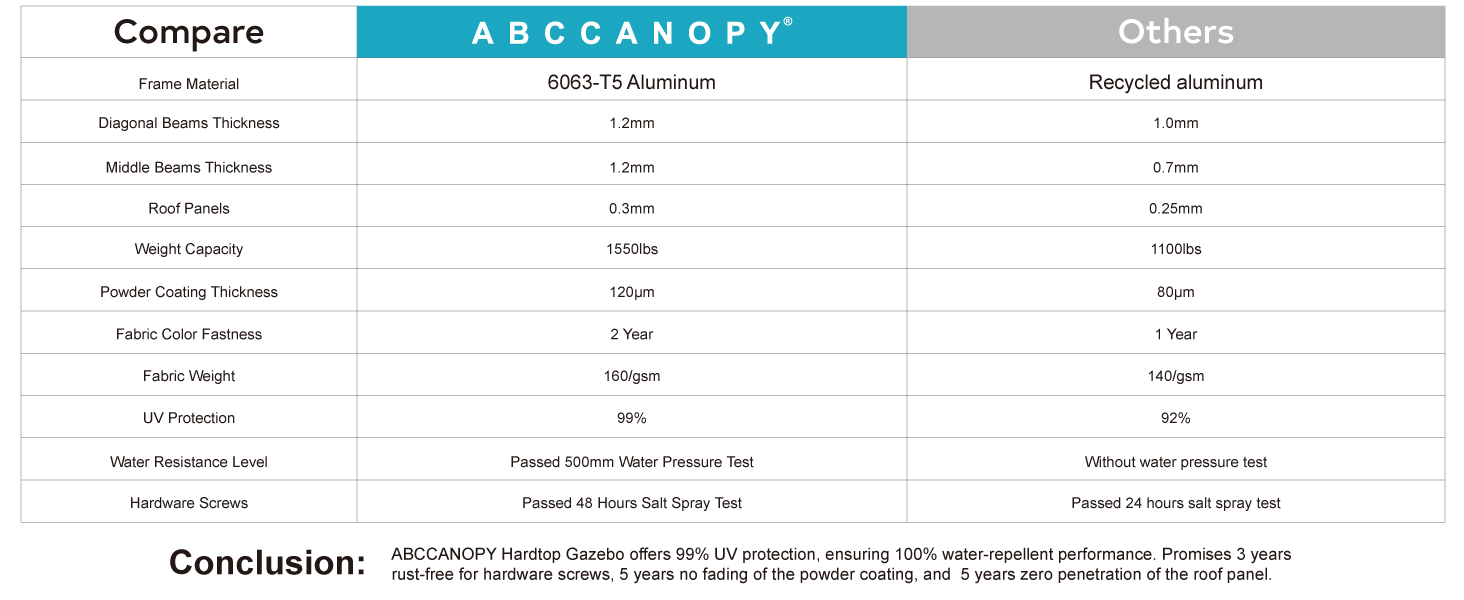 | Compare | ABCCANOPY® | Others |
|---|---|---|
| Frame Material | 6063-T5 Aluminum | Recycled aluminum |
| Diagonal Beams Thickness | 1.2mm | 1.0mm |
| Middle Beams Thickness | 1.2mm | 0.7mm |
| Roof Panels | 0.3mm | 0.25mm |
| Weight Capacity | 1550lbs | 1100lbs |
| Powder Coating Thickness | 120μm | 80μm |
| Fabric Color Fastness | 2 Year | 1 Year |
| Fabric Weight | 160/gsm | 140/gsm |
| UV Protection | 99% | 92% |
| Water Resistance Level | Passed 500mm Water Pressure Test | Without water pressure test |
| Hardware Screws | Passed 48 Hours Salt Spray Test | Passed 24 hours salt spray test |

Conclusion: ABCCANOPY Hardtop Gazebo offers 99% UV protection, ensuring 100% water-repellent performance. Promises 3 years rust-free for hardware screws, 5 years no fading of the powder coating, and 5 years zero penetration of the roof panel.